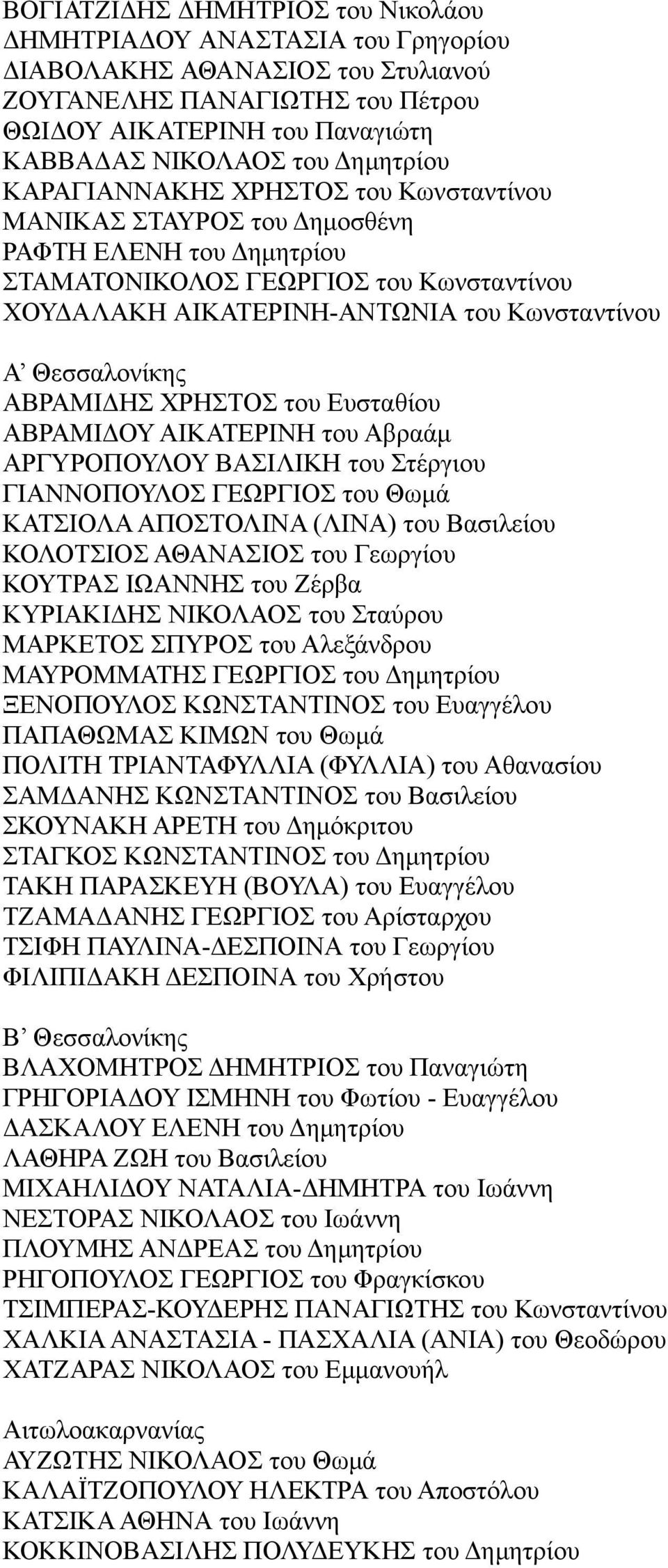 ΒΟΓΙΑΤΖΙΔΗΣ ΔΗΜΗΤΡΙΟΣ του Νικολάου
ΔΗΜΗΤΡΙΑΔΟΥ ΑΝΑΣΤΑΣΙΑ του Γρηγορίου
ΔΙΑΒΟΛΑΚΗΣ ΑΘΑΝΑΣΙΟΣ του Στυλιανού
ΖΟΥΓΑΝΕΛΗΣ ΠΑΝΑΓΙΩΤΗΣ του Πέτρου
ΘΩΙΔΟΥ ΑΙΚΑΤΕΡΙΝΗ του Παναγιώτη
ΚΑΒΒΑΔΑΣ ΝΙΚΟΛΑΟΣ του Δημητρίου
ΚΑΡΑΓΙΑΝΝΑΚΗΣ ΧΡΗΣΤΟΣ του Κωνσταντίνου
ΜΑΝΙΚΑΣ ΣΤΑΥΡΟΣ του Δημοσθένη
ΡΑΦΤΗ ΕΛΕΝΗ του Δημητρίου
ΣΤΑΜΑΤΟΝΙΚΟΛΟΣ ΓΕΩΡΓΙΟΣ του Κωνσταντίνου
ΧΟΥΔΑΛΑΚΗ ΑΙΚΑΤΕΡΙΝΗ-ΑΝΤΩΝΙΑ του Κωνσταντίνου

Α’ Θεσσαλονίκης
ΑΒΡΑΜΙΔΗΣ ΧΡΗΣΤΟΣ του Ευσταθίου
ΑΒΡΑΜΙΔΟΥ ΑΙΚΑΤΕΡΙΝΗ του Αβραάμ
ΑΡΓΥΡΟΠΟΥΛΟΥ ΒΑΣΙΛΙΚΗ του Στέργιου
ΓΙΑΝΝΟΠΟΥΛΟΣ ΓΕΩΡΓΙΟΣ του Θωμά
ΚΑΤΣΙΟΛΑ ΑΠΟΣΤΟΛΙΝΑ (ΛΙΝΑ) του Βασιλείου
ΚΟΛΟΤΣΙΟΣ ΑΘΑΝΑΣΙΟΣ του Γεωργίου
ΚΟΥΤΡΑΣ ΙΩΑΝΝΗΣ του Ζέρβα
ΚΥΡΙΑΚΙΔΗΣ ΝΙΚΟΛΑΟΣ του Σταύρου
ΜΑΡΚΕΤΟΣ ΣΠΥΡΟΣ του Αλεξάνδρου
ΜΑΥΡΟΜΜΑΤΗΣ ΓΕΩΡΓΙΟΣ του Δημητρίου
ΞΕΝΟΠΟΥΛΟΣ ΚΩΝΣΤΑΝΤΙΝΟΣ του Ευαγγέλου
ΠΑΠΑΘΩΜΑΣ ΚΙΜΩΝ του Θωμά
ΠΟΛΙΤΗ ΤΡΙΑΝΤΑΦΥΛΛΙΑ (ΦΥΛΛΙΑ) του Αθανασίου
ΣΑΜΔΑΝΗΣ ΚΩΝΣΤΑΝΤΙΝΟΣ του Βασιλείου
ΣΚΟΥΝΑΚΗ ΑΡΕΤΗ του Δημόκριτου
ΣΤΑΓΚΟΣ ΚΩΝΣΤΑΝΤΙΝΟΣ του Δημητρίου
ΤΑΚΗ ΠΑΡΑΣΚΕΥΗ (ΒΟΥΛΑ) του Ευαγγέλου
ΤΖΑΜΑΔΑΝΗΣ ΓΕΩΡΓΙΟΣ του Αρίσταρχου
ΤΣΙΦΗ ΠΑΥΛΙΝΑ-ΔΕΣΠΟΙΝΑ του Γεωργίου
ΦΙΛΙΠΙΔΑΚΗ ΔΕΣΠΟΙΝΑ του Χρήστου

Β’ Θεσσαλονίκης
ΒΛΑΧΟΜΗΤΡΟΣ ΔΗΜΗΤΡΙΟΣ του Παναγιώτη
ΓΡΗΓΟΡΙΑΔΟΥ ΙΣΜΗΝΗ του Φωτίου - Ευαγγέλου
ΔΑΣΚΑΛΟΥ ΕΛΕΝΗ του Δημητρίου
ΛΑΘΗΡΑ ΖΩΗ του Βασιλείου
ΜΙΧΑΗΛΙΔΟΥ ΝΑΤΑΛΙΑ-ΔΗΜΗΤΡΑ του Ιωάννη
ΝΕΣΤΟΡΑΣ ΝΙΚΟΛΑΟΣ του Ιωάννη
ΠΛΟΥΜΗΣ ΑΝΔΡΕΑΣ του Δημητρίου
ΡΗΓΟΠΟΥΛΟΣ ΓΕΩΡΓΙΟΣ του Φραγκίσκου
ΤΣΙΜΠΕΡΑΣ-ΚΟΥΔΕΡΗΣ ΠΑΝΑΓΙΩΤΗΣ του Κωνσταντίνου
ΧΑΛΚΙΑ ΑΝΑΣΤΑΣΙΑ - ΠΑΣΧΑΛΙΑ (ΑΝΙΑ) του Θεοδώρου
ΧΑΤΖΑΡΑΣ ΝΙΚΟΛΑΟΣ του Εμμανουήλ

Αιτωλοακαρνανίας
ΑΥΖΩΤΗΣ ΝΙΚΟΛΑΟΣ του Θωμά
ΚΑΛΑΪΤΖΟΠΟΥΛΟΥ ΗΛΕΚΤΡΑ του Αποστόλου
ΚΑΤΣΙΚΑ ΑΘΗΝΑ του Ιωάννη
ΚΟΚΚΙΝΟΒΑΣΙΛΗΣ ΠΟΛΥΔΕΥΚΗΣ του Δημητρίου